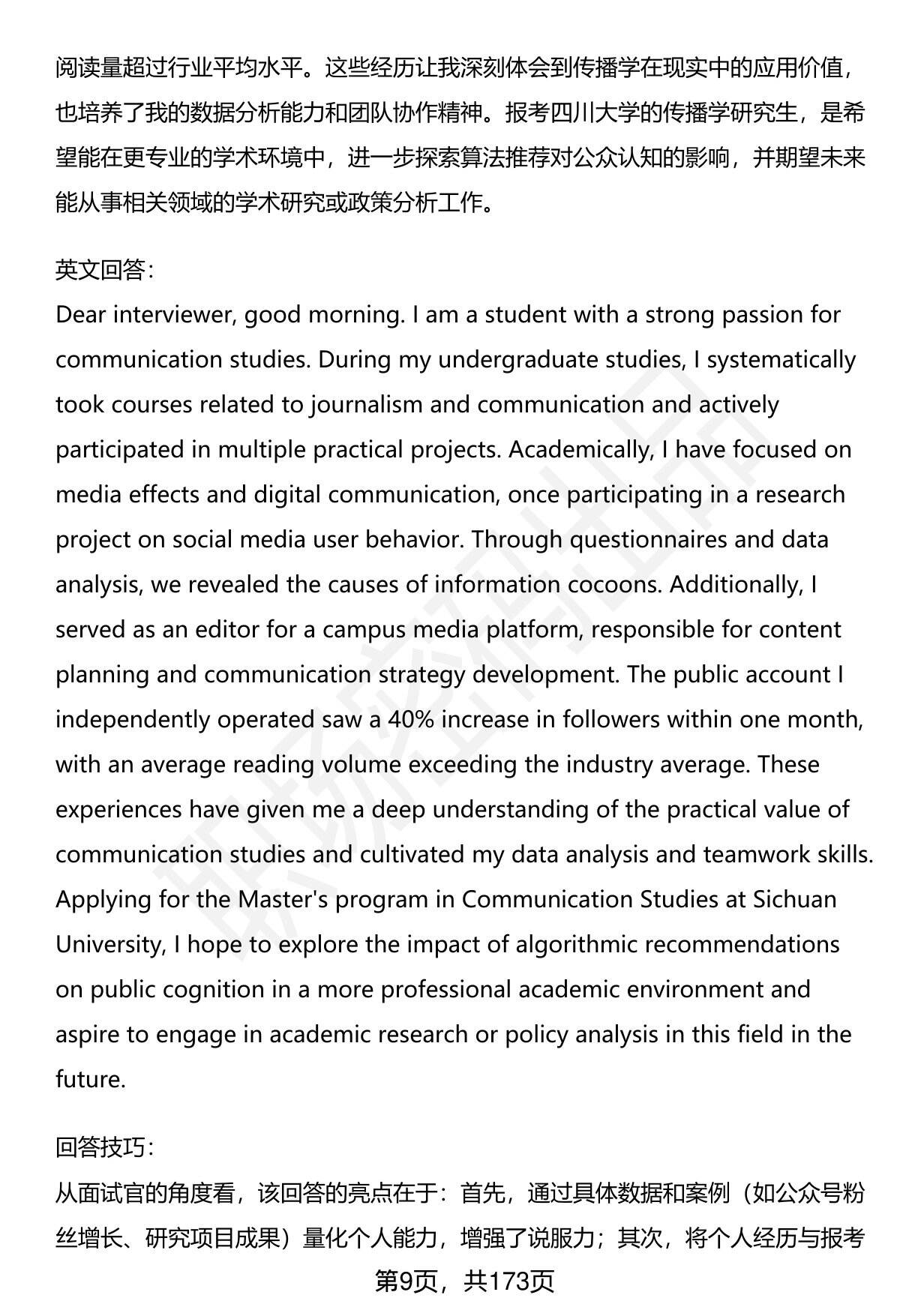 阅读量超过行业平均水平。这些经历让我深刻体会到传播学在现实中的应用价值，也培养了我的数据分析能力和团队协作精神。报考四川大学的传播学研究生，是希望能在更专业的学术环境中，进一步探索算法推荐对公众认知的影响，并期望未来能从事相关领域的学术研究或政策分析工作。

英文回答：
Dear interviewer, good morning. I am a student with a strong passion for communication studies. During my undergraduate studies, I systematically took courses related to journalism and communication and actively participated in multiple practical projects. Academically, I have focused on media effects and digital communication, once participating in a research project on social media user behavior. Through questionnaires and data analysis, we revealed the causes of information cocoons. Additionally, I served as an editor for a campus media platform, responsible for content planning and communication strategy development. The public account I independently operated saw a 40% increase in followers within one month, with an average reading volume exceeding the industry average. These experiences have given me a deep understanding of the practical value of communication studies and cultivated my data analysis and teamwork skills. Applying for the Master's program in Communication Studies at Sichuan University, I hope to explore the impact of algorithmic recommendations on public cognition in a more professional academic environment and aspire to engage in academic research or policy analysis in this field in the future.

回答技巧：
从面试官的角度看，该回答的亮点在于：首先，通过具体数据和案例（如公众号粉丝增长、研究项目成果）量化个人能力，增强了说服力；其次，将个人经历与报考

第9页，共173页